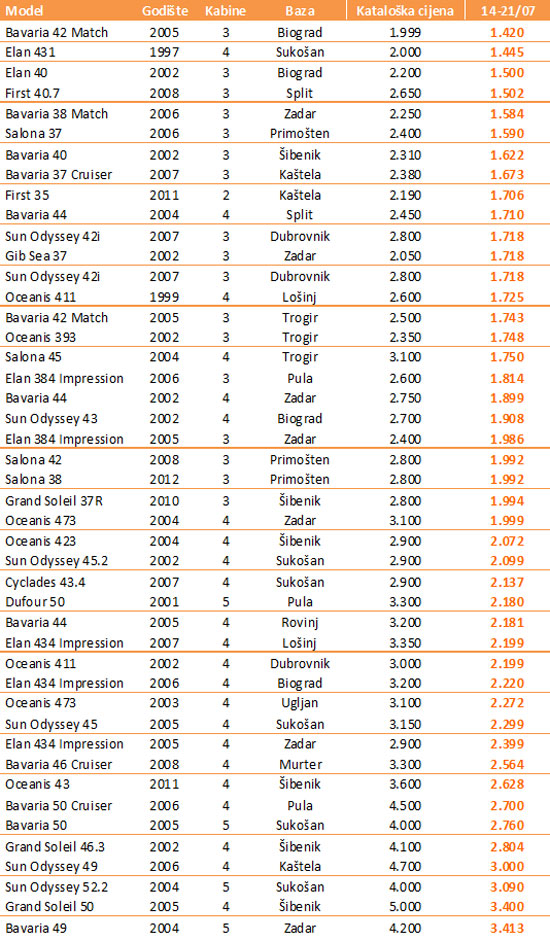 | Model | Godište | Kabine | Baza | Kataloška cijena | 14-21/07 |
|---|---|---|---|---|---|
| Bavaria 42 Match | 2005 | 3 | Biograd | 1.999 | 1.420 |
| Elan 431 | 1997 | 4 | Sukošan | 2.000 | 1.445 |
| Elan 40 | 2002 | 3 | Biograd | 2.200 | 1.500 |
| First 40.7 | 2008 | 3 | Split | 2.650 | 1.502 |
| Bavaria 38 Match | 2006 | 3 | Zadar | 2.250 | 1.584 |
| Salona 37 | 2006 | 3 | Primošten | 2.400 | 1.590 |
| Bavaria 40 | 2002 | 3 | Šibenik | 2.310 | 1.622 |
| Bavaria 37 Cruiser | 2007 | 3 | Kaštela | 2.380 | 1.673 |
| First 35 | 2011 | 2 | Kaštela | 2.190 | 1.706 |
| Bavaria 44 | 2004 | 4 | Split | 2.450 | 1.710 |
| Sun Odyssey 42i | 2007 | 3 | Dubrovnik | 2.800 | 1.718 |
| Gib Sea 37 | 2002 | 3 | Zadar | 2.050 | 1.718 |
| Sun Odyssey 42i | 2007 | 3 | Dubrovnik | 2.800 | 1.718 |
| Oceanis 411 | 1999 | 4 | Lošinj | 2.600 | 1.725 |
| Bavaria 42 Match | 2005 | 3 | Trogir | 2.500 | 1.743 |
| Oceanis 393 | 2002 | 3 | Trogir | 2.350 | 1.748 |
| Salona 45 | 2004 | 4 | Trogir | 3.100 | 1.750 |
| Elan 384 Impression | 2006 | 3 | Pula | 2.600 | 1.814 |
| Bavaria 44 | 2002 | 4 | Zadar | 2.750 | 1.899 |
| Sun Odyssey 43 | 2002 | 4 | Biograd | 2.700 | 1.908 |
| Elan 384 Impression | 2005 | 3 | Zadar | 2.400 | 1.986 |
| Salona 42 | 2008 | 3 | Primošten | 2.800 | 1.992 |
| Salona 38 | 2012 | 3 | Primošten | 2.800 | 1.992 |
| Grand Soleil 37R | 2010 | 3 | Šibenik | 2.800 | 1.994 |
| Oceanis 473 | 2004 | 4 | Zadar | 3.100 | 1.999 |
| Oceanis 423 | 2004 | 4 | Šibenik | 2.900 | 2.072 |
| Sun Odyssey 45.2 | 2002 | 4 | Sukošan | 2.900 | 2.099 |
| Cyclades 43.4 | 2007 | 4 | Sukošan | 2.900 | 2.137 |
| Dufour 50 | 2001 | 5 | Pula | 3.300 | 2.180 |
| Bavaria 44 | 2005 | 4 | Rovinj | 3.200 | 2.181 |
| Elan 434 Impression | 2007 | 4 | Lošinj | 3.350 | 2.199 |
| Oceanis 411 | 2002 | 4 | Dubrovnik | 3.000 | 2.199 |
| Elan 434 Impression | 2006 | 4 | Biograd | 3.200 | 2.220 |
| Oceanis 473 | 2003 | 4 | Ugljan | 3.100 | 2.272 |
| Sun Odyssey 45 | 2005 | 4 | Sukošan | 3.150 | 2.299 |
| Elan 434 Impression | 2005 | 4 | Zadar | 2.900 | 2.399 |
| Bavaria 46 Cruiser | 2008 | 4 | Murter | 3.300 | 2.564 |
| Oceanis 43 | 2011 | 4 | Šibenik | 3.600 | 2.628 |
| Bavaria 50 Cruiser | 2006 | 4 | Pula | 4.500 | 2.700 |
| Bavaria 50 | 2005 | 5 | Sukošan | 4.000 | 2.760 |
| Grand Soleil 46.3 | 2002 | 4 | Šibenik | 4.100 | 2.804 |
| Sun Odyssey 49 | 2006 | 4 | Kaštela | 4.700 | 3.000 |
| Sun Odyssey 52.2 | 2004 | 5 | Sukošan | 4.000 | 3.090 |
| Grand Soleil 50 | 2005 | 4 | Šibenik | 5.000 | 3.400 |
| Bavaria 49 | 2004 | 5 | Zadar | 4.200 | 3.413 |